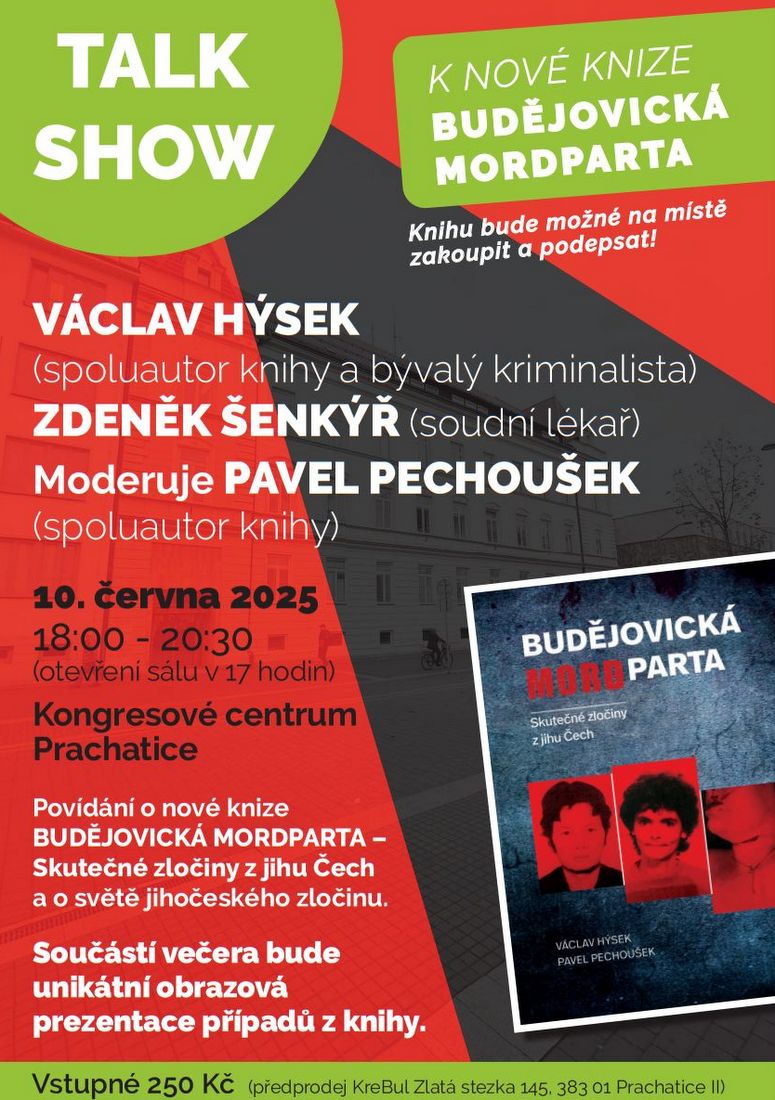 TALK SHOW

K NOVÉ KNIZE
BUDĚJOVICKÁ MORDPARTA

Knihu bude možné na místě zakoupit a podepsat!

VÁCLAV HÝSEK
(spoluautor knihy a bývalý kriminalista)
ZDENĚK ŠENKÝŘ (soudní lékař)
Moderuje PAVEL PECHOUŠEK
(spoluautor knihy)

10. června 2025
18:00 - 20:30
(otevření sálu v 17 hodin)

Kongresové centrum Prachatice

Povídání o nové knize BUDĚJOVICKÁ MORDPARTA – Skutečné zločiny z jihu Čech a o světě jihočeského zločinu.

Součástí večera bude unikátní obrazová prezentace případů z knihy.

BUDĚJOVICKÁ MORDPARTA
Skutečné zločiny z jihu Čech
VÁCLAV HÝSEK
PAVEL PECHOUŠEK

Vstupné 250 Kč (předprodej KreBul Zlatá stezka 145, 383 01 Prachatice II)